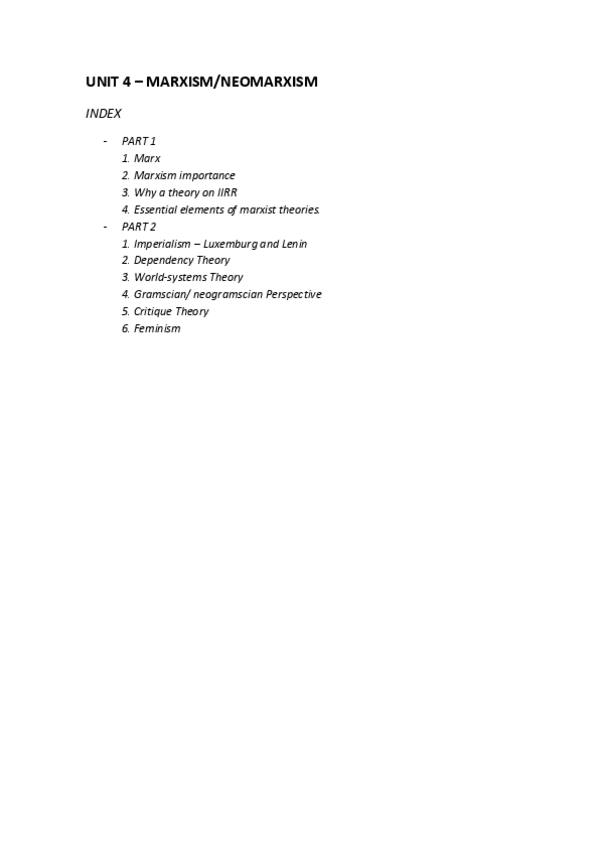 UNIT 4 – MARXISM/NEOMARXISM

INDEX

- PART 1
  1. Marx
  2. Marxism importance
  3. Why a theory on IIRR
  4. Essential elements of marxist theories.
- PART 2
  1. Imperialism – Luxemburg and Lenin
  2. Dependency Theory
  3. World-systems Theory
  4. Gramscian/ neogramscian Perspective
  5. Critique Theory
  6. Feminism